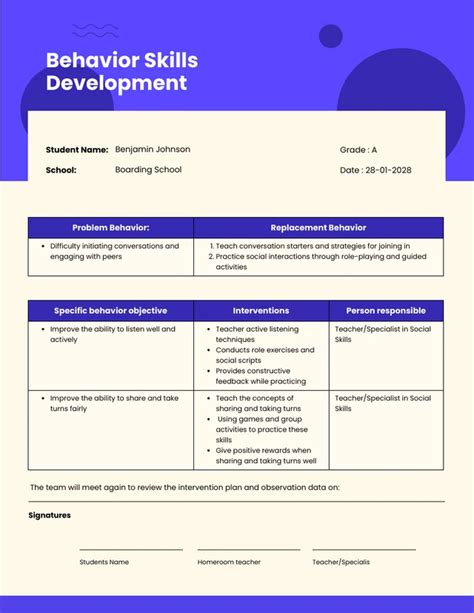 Behavior Skills Development

Student Name: Benjamin Johnson

School: Boarding School

Grade : A

Date : 28-01-2028

| Problem Behavior: | Replacement Behavior |
|---|---|
| • Difficulty initiating conversations and engaging with peers | 1. Teach conversation starters and strategies for joining in 2. Practice social interactions through role-playing and guided activities |

| Specific behavior objective | Interventions | Person responsible |
|---|---|---|
| • Improve the ability to listen well and actively | • Teacher active listening techniques • Conducts role exercises and social scripts • Provides constructive feedback while practicing | Teacher/Specialist in Social Skills |
| • Improve the ability to share and take turns fairly | • Teach the concepts of sharing and taking turns • Using games and group activities to practice these skills • Give positive rewards when sharing and taking turns well | Teacher/Specialist in Social Skills |

The team will meet again to review the intervention plan and observation data on:

Signatures

Students Name

Homeroom teacher

Teacher/Specialis